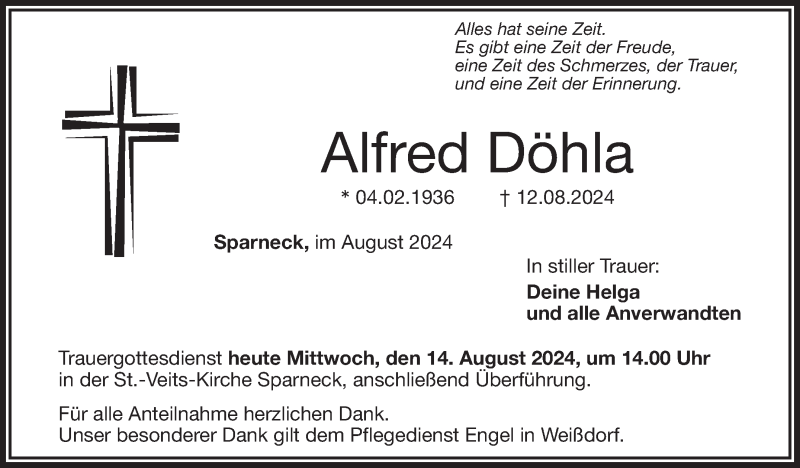 Alles hat seine Zeit.
Es gibt eine Zeit der Freude,
eine Zeit des Schmerzes, der Trauer,
und eine Zeit der Erinnerung.

Alfred Döhla

* 04.02.1936 † 12.08.2024

Sparneck, im August 2024

In stiller Trauer:

Deine Helga
und alle Anverwandten

Trauergottesdienst heute Mittwoch, den 14. August 2024, um 14.00 Uhr in der St.-Veits-Kirche Sparneck, anschließend Überführung.

Für alle Anteilnahme herzlichen Dank.
Unser besonderer Dank gilt dem Pflegedienst Engel in Weißdorf.